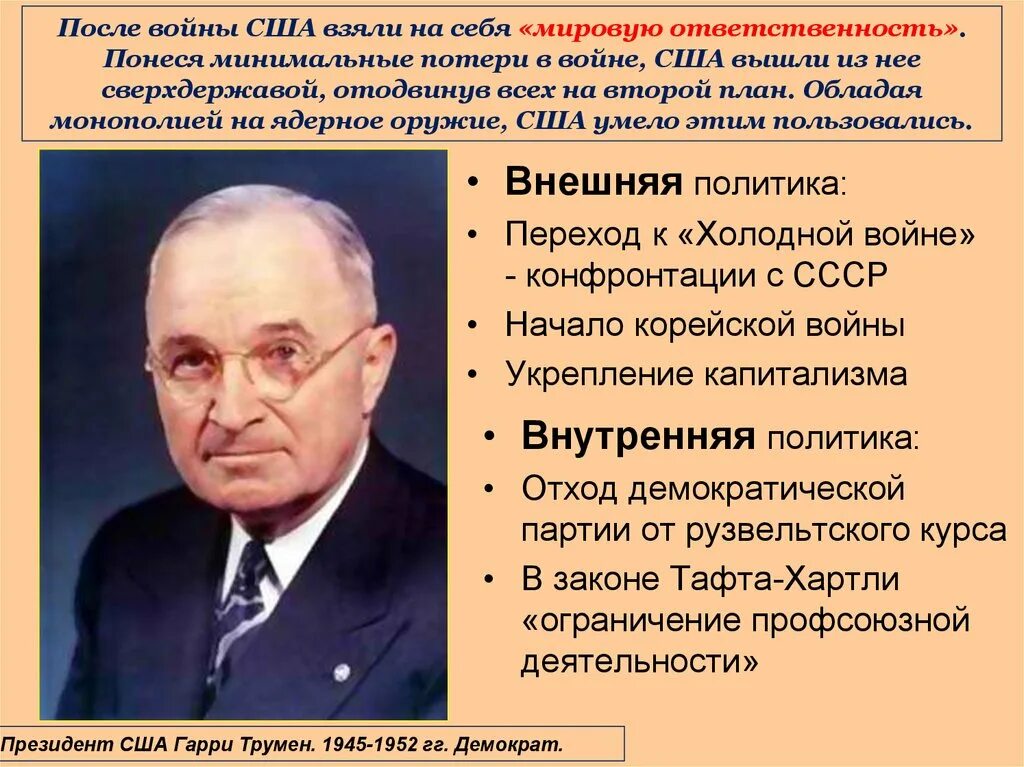 После войны США взяли на себя «мировую ответственность». Понеся минимальные потери в войне, США вышли из нее сверхдержавой, отодвинув всех на второй план. Обладая монополией на ядерное оружие, США умело этим пользовались.

• Внешняя политика:
• Переход к «Холодной войне» - конфронтации с СССР
• Начало корейской войны
• Укрепление капитализма

• Внутренняя политика:
• Отход демократической партии от рузвельтского курса
• В законе Тафта-Хартли «ограничение профсоюзной деятельности»

Президент США Гарри Трумен. 1945-1952 гг. Демократ.